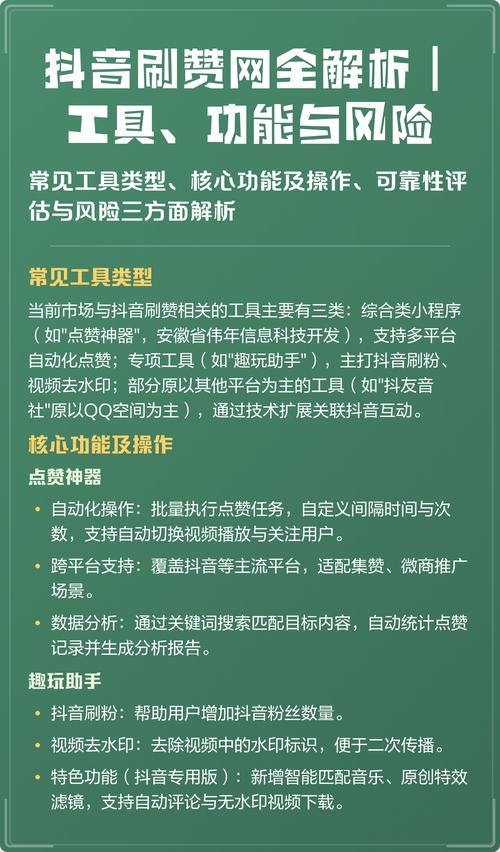 抖音刷赞网全解析｜工具、功能与风险

常见工具类型、核心功能及操作、可靠性评估与风险三方面解析

常见工具类型

当前市场与抖音刷赞相关的工具主要有三类：综合类小程序（如"点赞神器"，安徽省伟年信息科技开发），支持多平台自动化点赞；专项工具（如"趣玩助手"），主打抖音刷粉、视频去水印；部分原以其他平台为主的工具（如"抖友音社"原以QQ空间为主），通过技术扩展关联抖音互动。

核心功能及操作

点赞神器

• 自动化操作：批量执行点赞任务，自定义间隔时间与次数，支持自动切换视频播放与关注用户。

• 跨平台支持：覆盖抖音等主流平台，适配集赞、微商推广场景。

• 数据分析：通过关键词搜索匹配目标内容，自动统计点赞记录并生成分析报告。

趣玩助手

• 抖音刷粉：帮助用户增加抖音粉丝数量。

• 视频去水印：去除视频中的水印标识，便于二次传播。

• 特色功能（抖音专用版）：新增智能匹配音乐、原创特效滤镜，支持自动评论与无水印视频下载。